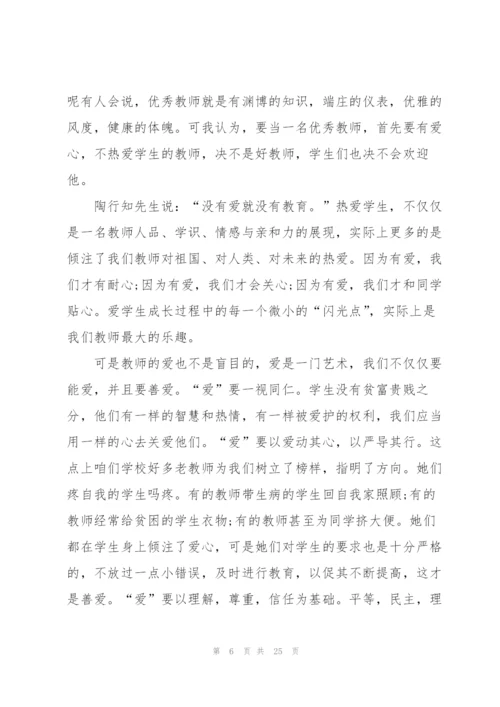 呢有人会说，优秀教师就是有渊博的知识，端庄的仪表，优雅的风度，健康的体魄。可我认为，要当一名优秀教师，首先要有爱心，不热爱学生的教师，决不是好教师，学生们也决不会欢迎他。

陶行知先生说：“没有爱就没有教育。”热爱学生，不仅仅是一名教师人品、学识、情感与亲和力的展现，实际上更多的是倾注了我们教师对祖国、对人类、对未来的热爱。因为有爱，我们才有耐心;因为有爱，我们才会关心;因为有爱，我们才和同学贴心。爱学生成长过程中的每一个微小的“闪光点”，实际上是我们教师最大的乐趣。

可是教师的爱也不是盲目的，爱是一门艺术，我们不仅仅要能爱，并且要善爱。“爱”要一视同仁。学生没有贫富贵贱之分，他们有一样的智慧和热情，有一样被爱护的权利，我们应当用一样的心去关爱他们。“爱”要以爱动其心，以严导其行。这点上咱们学校好多老教师为我们树立了榜样，指明了方向。她们疼自我的学生吗疼。有的教师带生病的学生回自我家照顾;有的教师经常给贫困的学生衣物;有的教师甚至为同学挤大便。她们都在学生身上倾注了爱心，可是她们对学生的要求也是十分严格的，不放过一点小错误，及时进行教育，以促其不断提高，这才是善爱。“爱”要以理解，尊重，信任为基础。平等，民主，理

第 6 页 共 25 页